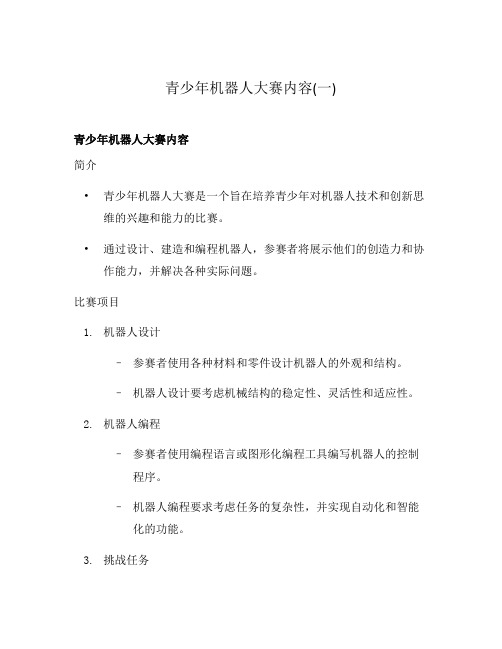 青少年机器人大赛内容(一)

青少年机器人大赛内容

简介

• 青少年机器人大赛是一个旨在培养青少年对机器人技术和创新思维的兴趣和能力的比赛。

• 通过设计、建造和编程机器人，参赛者将展示他们的创造力和协作能力，并解决各种实际问题。

比赛项目

1. 机器人设计

– 参赛者使用各种材料和零件设计机器人的外观和结构。

– 机器人设计要考虑机械结构的稳定性、灵活性和适应性。

2. 机器人编程

– 参赛者使用编程语言或图形化编程工具编写机器人的控制程序。

– 机器人编程要求考虑任务的复杂性，并实现自动化和智能化的功能。

3. 挑战任务